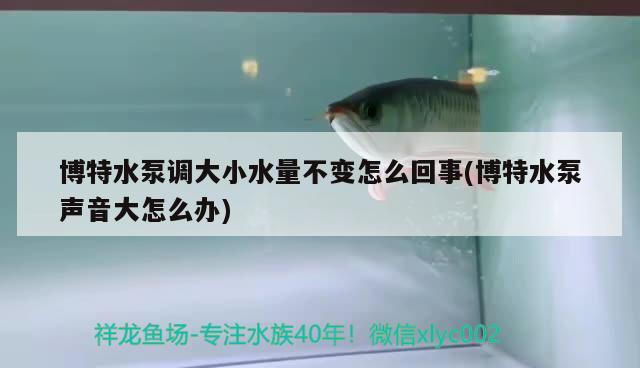 博特水泵调大小水量不变怎么回事(博特水泵声音大怎么办)

祥龙鱼场-专注水族40年！微信xlyc002